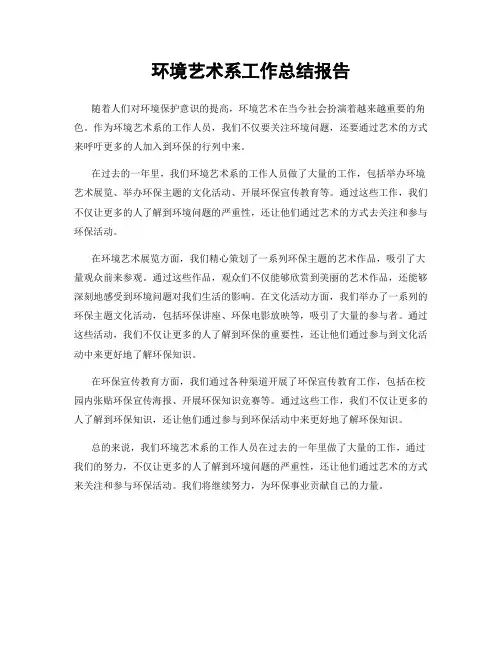 环境艺术系工作总结报告

随着人们对环境保护意识的提高，环境艺术在当今社会扮演着越来越重要的角色。作为环境艺术系的工作人员，我们不仅要关注环境问题，还要通过艺术的方式来呼吁更多的人加入到环保的行列中来。

在过去的一年里，我们环境艺术系的工作人员做了大量的工作，包括举办环境艺术展览、举办环保主题的文化活动、开展环保宣传教育等。通过这些工作，我们不仅让更多的人了解到环境问题的严重性，还让他们通过艺术的方式去关注和参与环保活动。

在环境艺术展览方面，我们精心策划了一系列环保主题的艺术作品，吸引了大量观众前来参观。通过这些作品，观众们不仅能够欣赏到美丽的艺术作品，还能够深刻地感受到环境问题对我们生活的影响。在文化活动方面，我们举办了一系列的环保主题文化活动，包括环保讲座、环保电影放映等，吸引了大量的参与者。通过这些活动，我们不仅让更多的人了解到环保的重要性，还让他们通过参与到文化活动中来更好地了解环保知识。

在环保宣传教育方面，我们通过各种渠道开展了环保宣传教育工作，包括在校园内张贴环保宣传海报、开展环保知识竞赛等。通过这些工作，我们不仅让更多的人了解到环保知识，还让他们通过参与到环保活动中来更好地了解环保知识。

总的来说，我们环境艺术系的工作人员在过去的一年里做了大量的工作，通过我们的努力，不仅让更多的人了解到环境问题的严重性，还让他们通过艺术的方式来关注和参与环保活动。我们将继续努力，为环保事业贡献自己的力量。